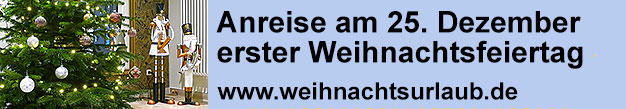 Anreise am 25. Dezember
erster Weihnachtsfeiertag

www.weihnachtsurlaub.de